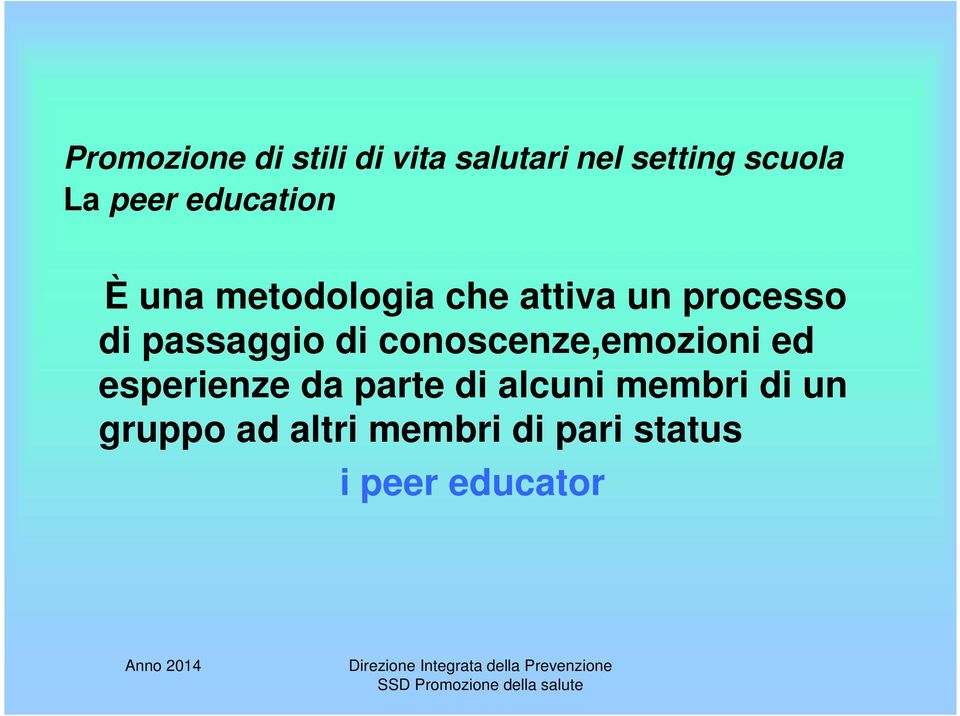 Promozione di stili di vita salutari nel setting scuola
La peer education

È una metodologia che attiva un processo di passaggio di conoscenze,emozioni ed esperienze da parte di alcuni membri di un gruppo ad altri membri di pari status

i peer educator

Anno 2014

Direzione Integrata della Prevenzione
SSD Promozione della salute